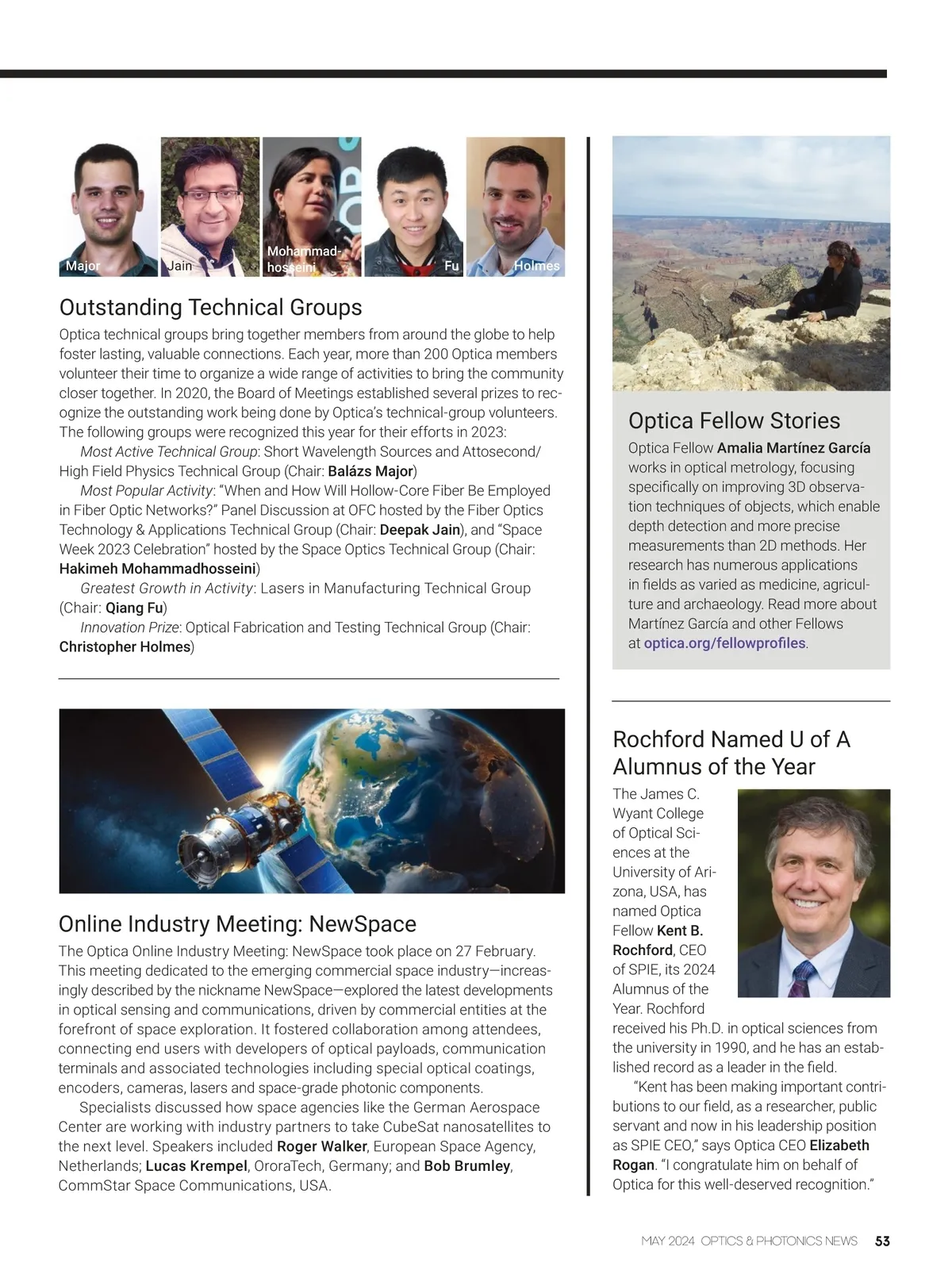 Major Jain Mohammadhosseini Fu Holmes

Outstanding Technical Groups

Optica technical groups bring together members from around the globe to help foster lasting, valuable connections. Each year, more than 200 Optica members volunteer their time to organize a wide range of activities to bring the community closer together. In 2020, the Board of Meetings established several prizes to recognize the outstanding work being done by Optica's technical-group volunteers. The following groups were recognized this year for their efforts in 2023:

Most Active Technical Group: Short Wavelength Sources and Attosecond/High Field Physics Technical Group (Chair: Balázs Major)

Most Popular Activity: "When and How Will Hollow-Core Fiber Be Employed in Fiber Optic Networks?" Panel Discussion at OFC hosted by the Fiber Optics Technology & Applications Technical Group (Chair: Deepak Jain), and "Space Week 2023 Celebration" hosted by the Space Optics Technical Group (Chair: Hakimeh Mohammadhosseini)

Greatest Growth in Activity: Lasers in Manufacturing Technical Group (Chair: Qiang Fu)

Innovation Prize: Optical Fabrication and Testing Technical Group (Chair: Christopher Holmes)

Online Industry Meeting: NewSpace

The Optica Online Industry Meeting: NewSpace took place on 27 February. This meeting dedicated to the emerging commercial space industry—increasingly described by the nickname NewSpace—explored the latest developments in optical sensing and communications, driven by commercial entities at the forefront of space exploration. It fostered collaboration among attendees, connecting end users with developers of optical payloads, communication terminals and associated technologies including special optical coatings, encoders, cameras, lasers and space-grade photonic components.

Specialists discussed how space agencies like the German Aerospace Center are working with industry partners to take CubeSat nanosatellites to the next level. Speakers included Roger Walker, European Space Agency, Netherlands; Lucas Krempel, OroraTech, Germany; and Bob Brumley, CommStar Space Communications, USA.

Optica Fellow Stories

Optica Fellow Amalia Martínez García works in optical metrology, focusing specifically on improving 3D observation techniques of objects, which enable depth detection and more precise measurements than 2D methods. Her research has numerous applications in fields as varied as medicine, agriculture and archaeology. Read more about Martínez García and other Fellows at optica.org/fellowprofiles.

Rochford Named U of A Alumnus of the Year

The James C. Wyant College of Optical Sciences at the University of Arizona, USA, has named Optica Fellow Kent B. Rochford, CEO of SPIE, its 2024 Alumnus of the Year. Rochford received his Ph.D. in optical sciences from the university in 1990, and he has an established record as a leader in the field.

"Kent has been making important contributions to our field, as a researcher, public servant and now in his leadership position as SPIE CEO," says Optica CEO Elizabeth Rogan. "I congratulate him on behalf of Optica for this well-deserved recognition."

MAY 2024 OPTICS & PHOTONICS NEWS 53